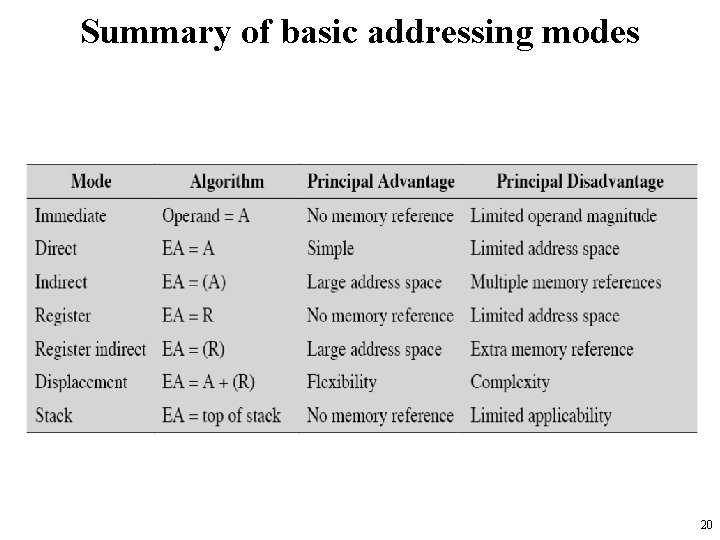 Summary of basic addressing modes

| Mode | Algorithm | Principal Advantage | Principal Disadvantage |
|---|---|---|---|
| Immediate | Operand = A | No memory reference | Limited operand magnitude |
| Direct | EA = A | Simple | Limited address space |
| Indirect | EA = (A) | Large address space | Multiple memory references |
| Register | EA = R | No memory reference | Limited address space |
| Register indirect | EA = (R) | Large address space | Extra memory reference |
| Displacement | EA = A + (R) | Flexibility | Complexity |
| Stack | EA = top of stack | No memory reference | Limited applicability |

20